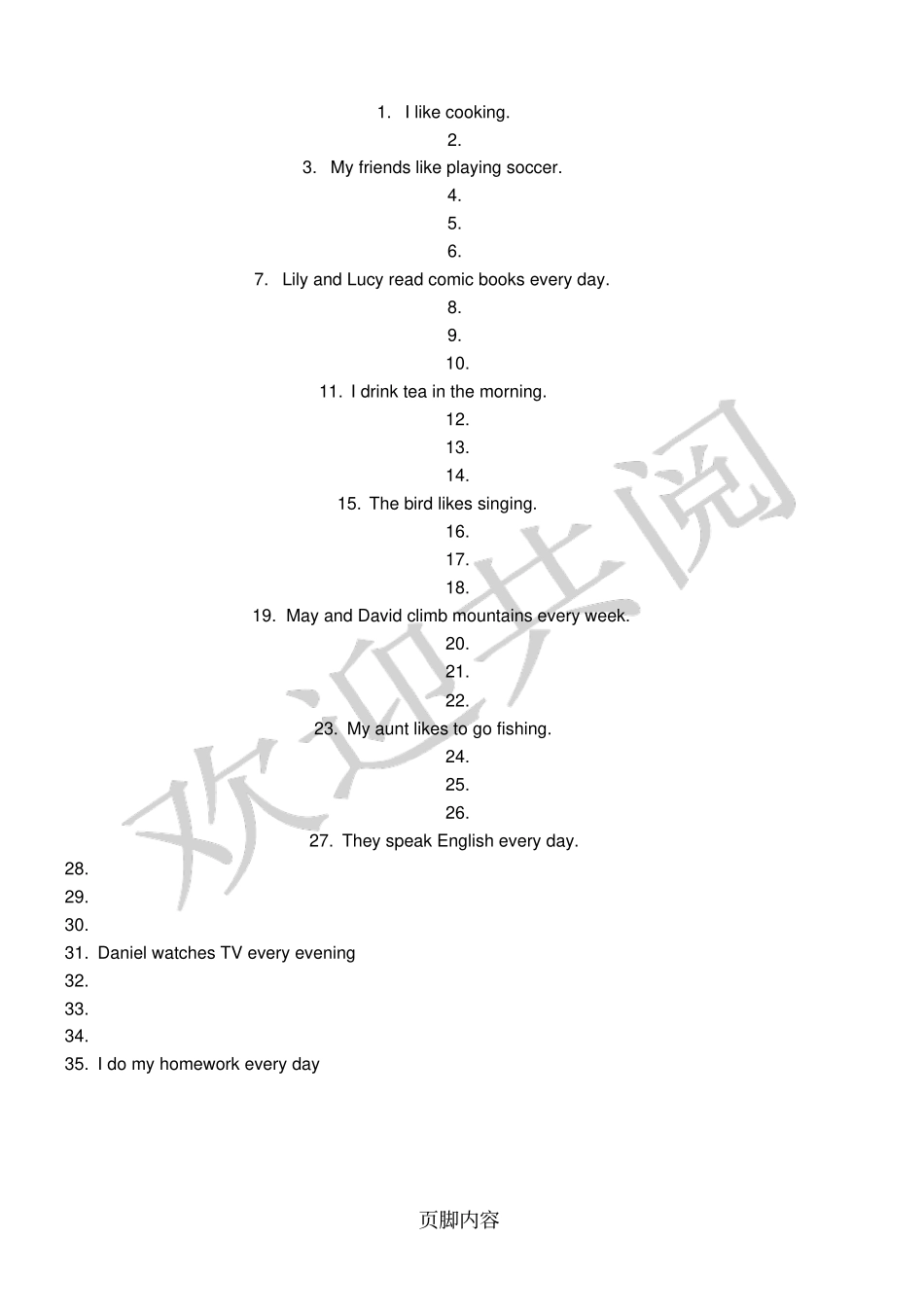 1. I like cooking.

2.

3. My friends like playing soccer.

4.

5.

6.

7. Lily and Lucy read comic books every day.

8.

9.

10.

11. I drink tea in the morning.

12.

13.

14.

15. The bird likes singing.

16.

17.

18.

19. May and David climb mountains every week.

20.

21.

22.

23. My aunt likes to go fishing.

24.

25.

26.

27. They speak English every day.

28.

29.

30.

31. Daniel watches TV every evening

32.

33.

34.

35. I do my homework every day

欢迎共阅

页脚内容